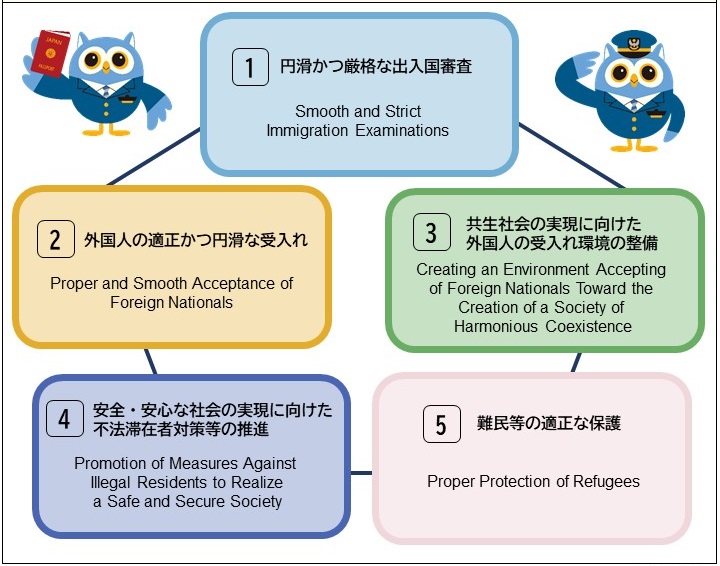 JAPAN
PASSPORT

1 円滑かつ厳格な出入国審査

Smooth and Strict Immigration Examinations

2 外国人の適正かつ円滑な受入れ

Proper and Smooth Acceptance of Foreign Nationals

3 共生社会の実現に向けた外国人の受入れ環境の整備

Creating an Environment Accepting of Foreign Nationals Toward the Creation of a Society of Harmonious Coexistence

4 安全・安心な社会の実現に向けた不法滞在者対策等の推進

Promotion of Measures Against Illegal Residents to Realize a Safe and Secure Society

5 難民等の適正な保護

Proper Protection of Refugees